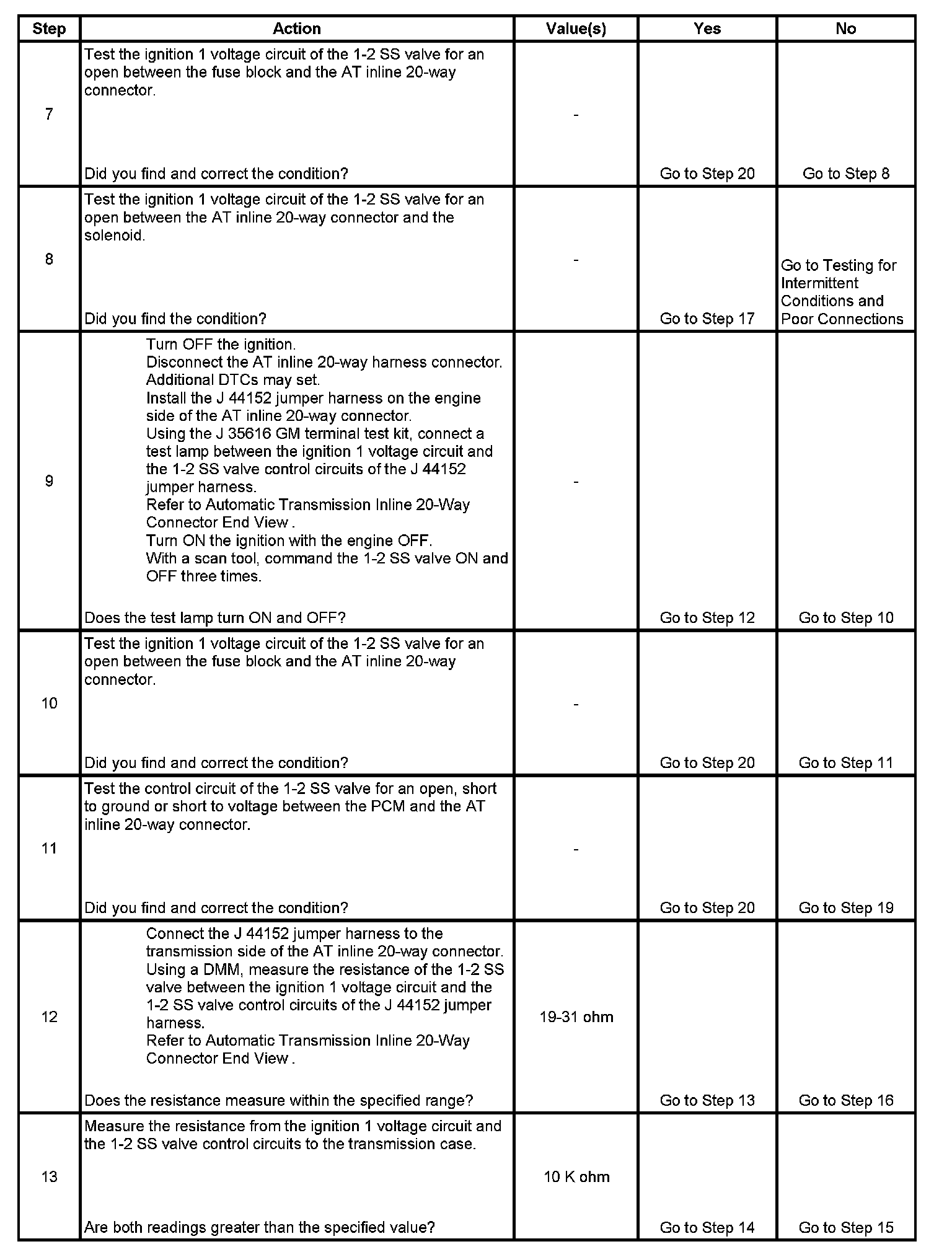 | Step | Action | Value(s) | Yes | No |
|---|---|---|---|---|
| 7 | Test the ignition 1 voltage circuit of the 1-2 SS valve for an open between the fuse block and the AT inline 20-way connector. Did you find and correct the condition? | - | Go to Step 20 | Go to Step 8 |
| 8 | Test the ignition 1 voltage circuit of the 1-2 SS valve for an open between the AT inline 20-way connector and the solenoid. Did you find the condition? | - | Go to Step 17 | Go to Testing for Intermittent Conditions and Poor Connections |
| 9 | Turn OFF the ignition. Disconnect the AT inline 20-way harness connector. Additional DTCs may set. Install the J 44152 jumper harness on the engine side of the AT inline 20-way connector. Using the J 35616 GM terminal test kit, connect a test lamp between the ignition 1 voltage circuit and the 1-2 SS valve control circuits of the J 44152 jumper harness. Refer to Automatic Transmission Inline 20-Way Connector End View . Turn ON the ignition with the engine OFF. With a scan tool, command the 1-2 SS valve ON and OFF three times. Does the test lamp turn ON and OFF? | - | Go to Step 12 | Go to Step 10 |
| 10 | Test the ignition 1 voltage circuit of the 1-2 SS valve for an open between the fuse block and the AT inline 20-way connector. Did you find and correct the condition? | - | Go to Step 20 | Go to Step 11 |
| 11 | Test the control circuit of the 1-2 SS valve for an open, short to ground or short to voltage between the PCM and the AT inline 20-way connector. Did you find and correct the condition? | - | Go to Step 20 | Go to Step 19 |
| 12 | Connect the J 44152 jumper harness to the transmission side of the AT inline 20-way connector. Using a DMM, measure the resistance of the 1-2 SS valve between the ignition 1 voltage circuit and the 1-2 SS valve control circuits of the J 44152 jumper harness. Refer to Automatic Transmission Inline 20-Way Connector End View . Does the resistance measure within the specified range? | 19-31 ohm | Go to Step 13 | Go to Step 16 |
| 13 | Measure the resistance from the ignition 1 voltage circuit and the 1-2 SS valve control circuits to the transmission case. Are both readings greater than the specified value? | 10 K ohm | Go to Step 14 | Go to Step 15 |